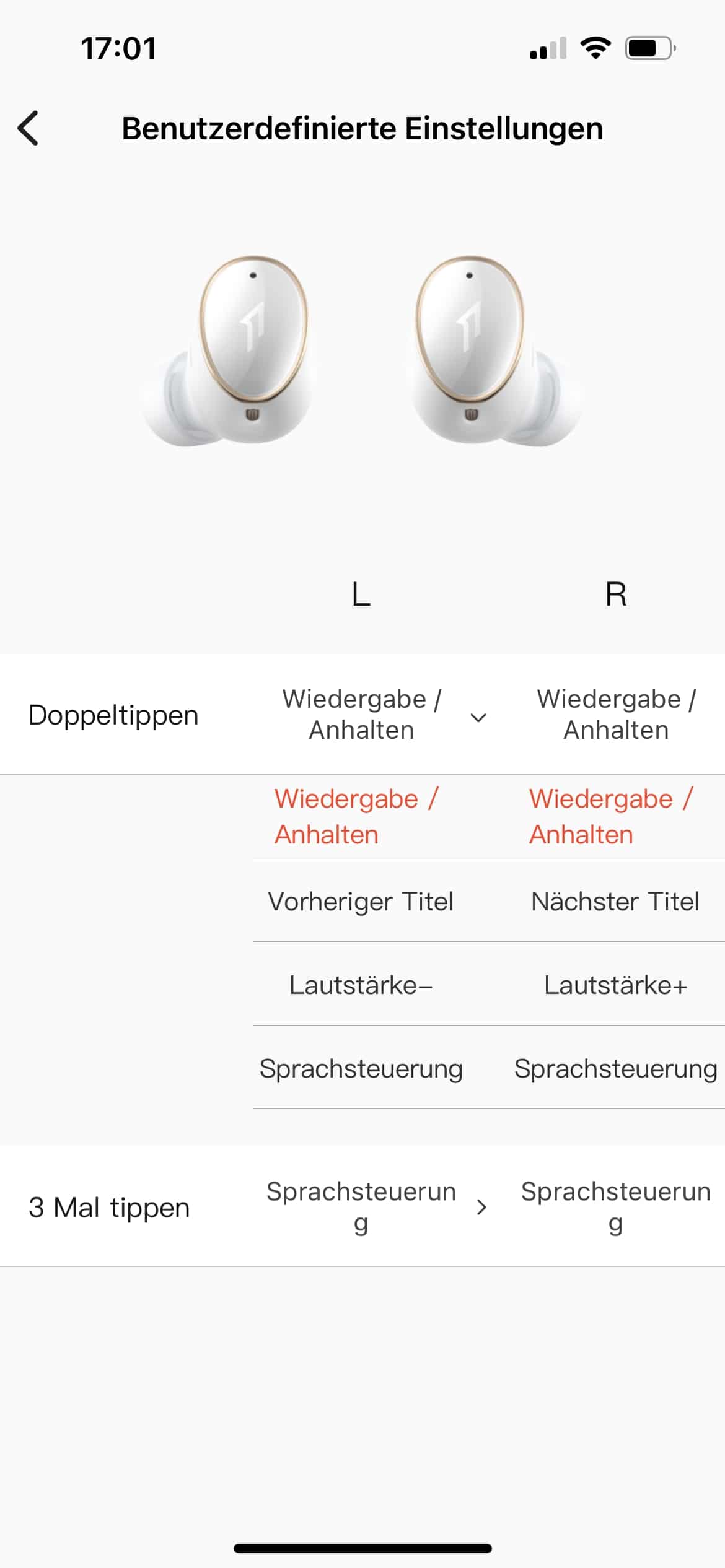 17:01

Benutzerdefinierte Einstellungen

L R

Doppeltippen Wiedergabe / Anhalten Wiedergabe / Anhalten

Wiedergabe / Anhalten Wiedergabe / Anhalten

Vorheriger Titel Nächster Titel

Lautstärke– Lautstärke+

Sprachsteuerung Sprachsteuerung

3 Mal tippen Sprachsteuerung Sprachsteuerung